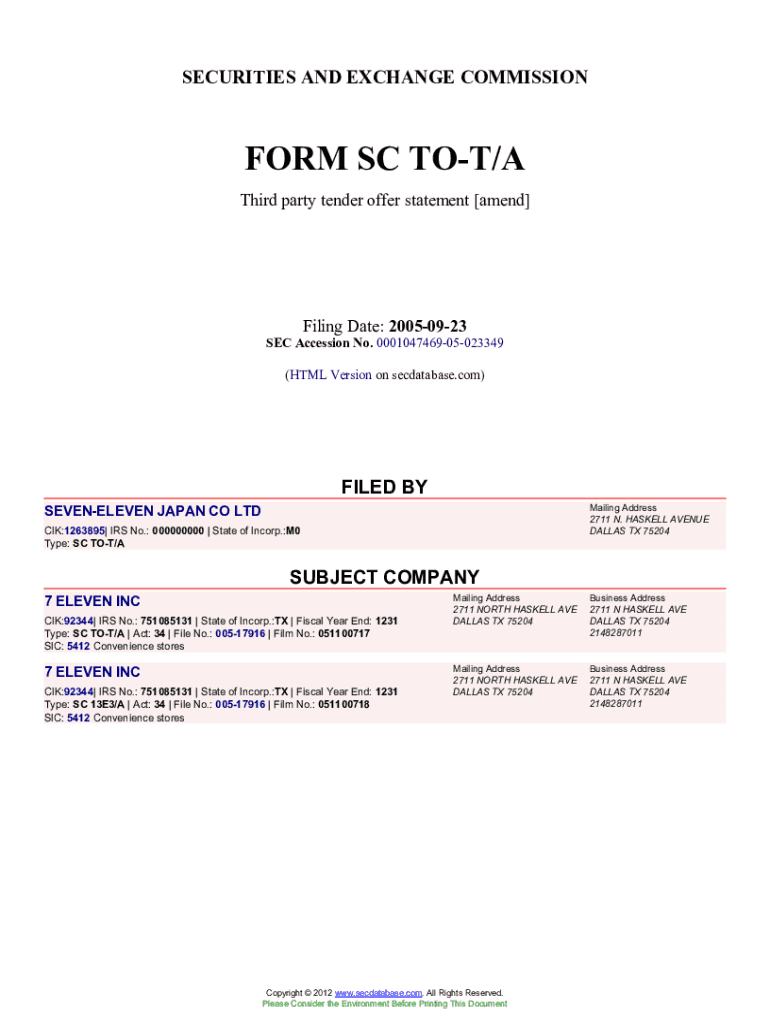 SECURITIES AND EXCHANGE COMMISSION

FORM SC TO-T/A

Third party tender offer statement [amend]

Filing Date: 2005-09-23
SEC Accession No. 0001047469-05-023349

(HTML Version on secdatabase.com)

FILED BY

SEVEN-ELEVEN JAPAN CO LTD
CIK:1263895| IRS No.: 000000000 | State of Incorp.:M0
Type: SC TO-T/A

Mailing Address
2711 N. HASKELL AVENUE
DALLAS TX 75204

SUBJECT COMPANY

7 ELEVEN INC
CIK:92344| IRS No.: 751085131 | State of Incorp.:TX | Fiscal Year End: 1231
Type: SC TO-T/A | Act: 34 | File No.: 005-17916 | Film No.: 051100717
SIC: 5412 Convenience stores

Mailing Address
2711 NORTH HASKELL AVE
DALLAS TX 75204

Business Address
2711 N HASKELL AVE
DALLAS TX 75204
2148287011

7 ELEVEN INC
CIK:92344| IRS No.: 751085131 | State of Incorp.:TX | Fiscal Year End: 1231
Type: SC 13E3/A | Act: 34 | File No.: 005-17916 | Film No.: 051100718
SIC: 5412 Convenience stores

Mailing Address
2711 NORTH HASKELL AVE
DALLAS TX 75204

Business Address
2711 N HASKELL AVE
DALLAS TX 75204
2148287011

Copyright © 2012 www.secdatabase.com. All Rights Reserved.
Please Consider the Environment Before Printing This Document